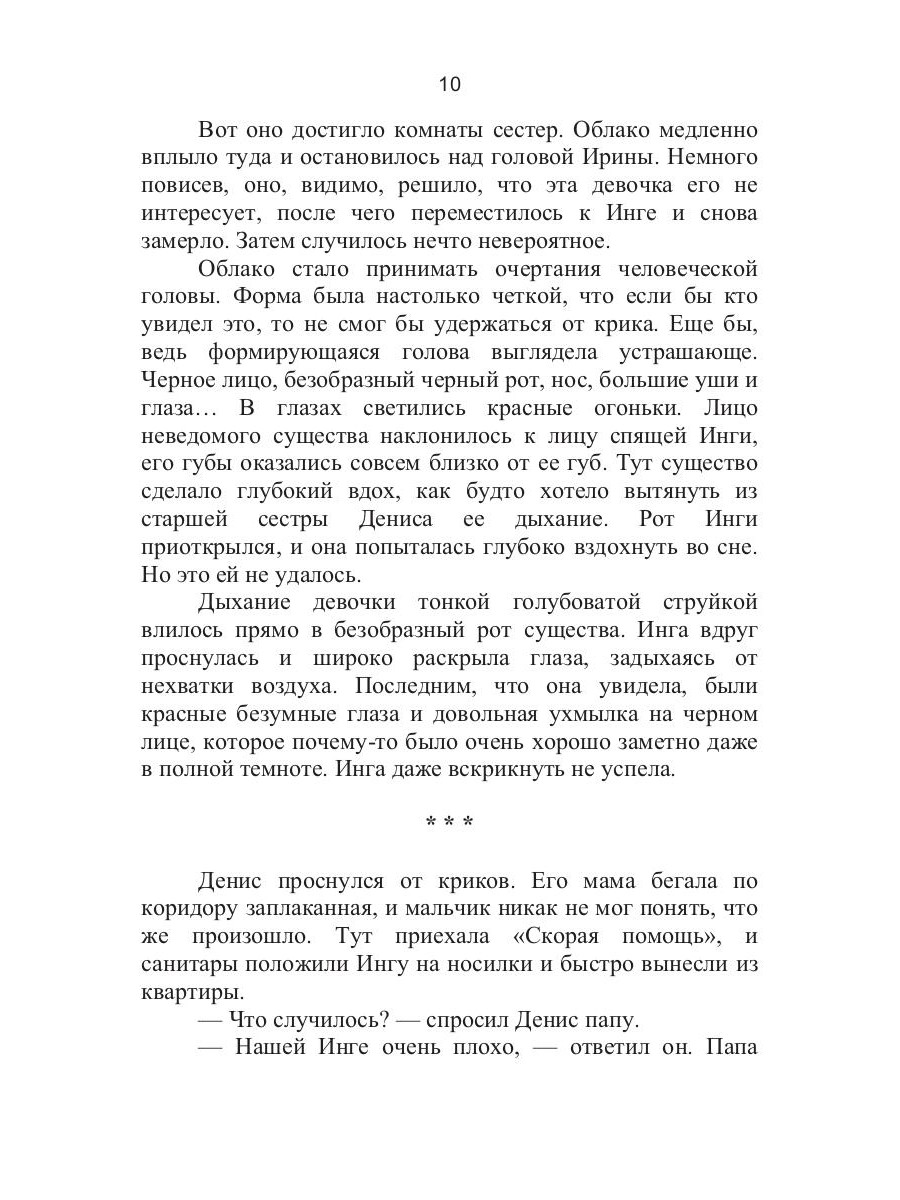 10

Вот оно достигло комнаты сестер. Облако медленно вплыло туда и остановилось над головой Ирины. Немного повисев, оно, видимо, решило, что эта девочка его не интересует, после чего переместилось к Инге и снова замерло. Затем случилось нечто невероятное.

Облако стало принимать очертания человеческой головы. Форма была настолько четкой, что если бы кто увидел это, то не смог бы удержаться от крика. Еще бы, ведь формирующаяся голова выглядела устрашающе. Черное лицо, безобразный черный рот, нос, большие уши и глаза… В глазах светились красные огоньки. Лицо неведомого существа наклонилось к лицу спящей Инги, его губы оказались совсем близко от ее губ. Тут существо сделало глубокий вдох, как будто хотело вытянуть из старшей сестры Дениса ее дыхание. Рот Инги приоткрылся, и она попыталась глубоко вздохнуть во сне. Но это ей не удалось.

Дыхание девочки тонкой голубоватой струйкой влилось прямо в безобразный рот существа. Инга вдруг проснулась и широко раскрыла глаза, задыхаясь от нехватки воздуха. Последним, что она увидела, были красные безумные глаза и довольная ухмылка на черном лице, которое почему-то было очень хорошо заметно даже в полной темноте. Инга даже вскрикнуть не успела.

* * *

Денис проснулся от криков. Его мама бегала по коридору заплаканная, и мальчик никак не мог понять, что же произошло. Тут приехала «Скорая помощь», и санитары положили Ингу на носилки и быстро вынесли из квартиры.

— Что случилось? — спросил Денис папу.

— Нашей Инге очень плохо, — ответил он. Папа